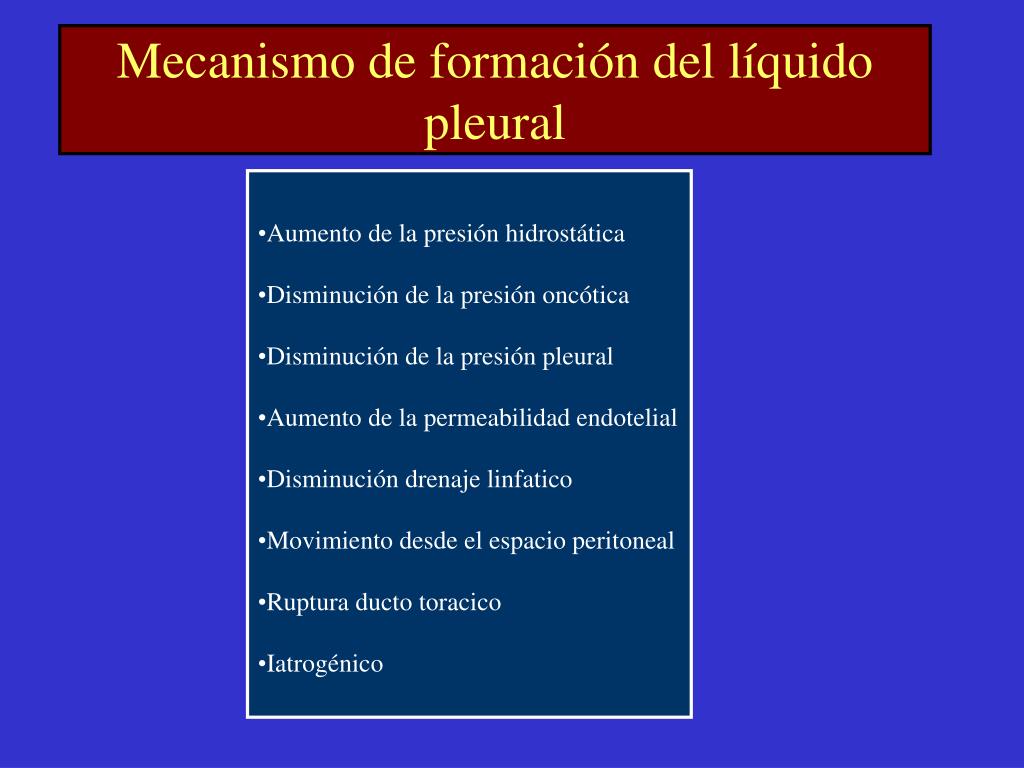 Mecanismo de formación del líquido pleural

•Aumento de la presión hidrostática

•Disminución de la presión oncótica

•Disminución de la presión pleural

•Aumento de la permeabilidad endotelial

•Disminución drenaje linfatico

•Movimiento desde el espacio peritoneal

•Ruptura ducto toracico

•Iatrogénico